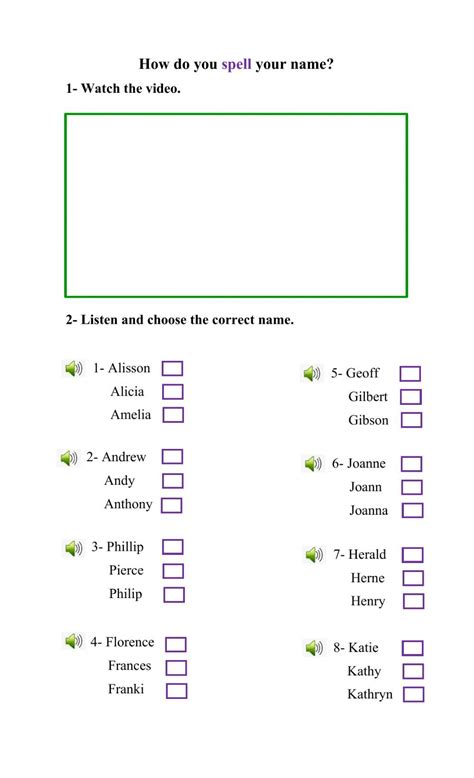 How do you spell your name?

1- Watch the video.

2- Listen and choose the correct name.

1- Alisson
Alicia
Amelia

2- Andrew
Andy
Anthony

3- Phillip
Pierce
Philip

4- Florence
Frances
Franki

5- Geoff
Gilbert
Gibson

6- Joanne
Joann
Joanna

7- Herald
Herne
Henry

8- Katie
Kathy
Kathryn